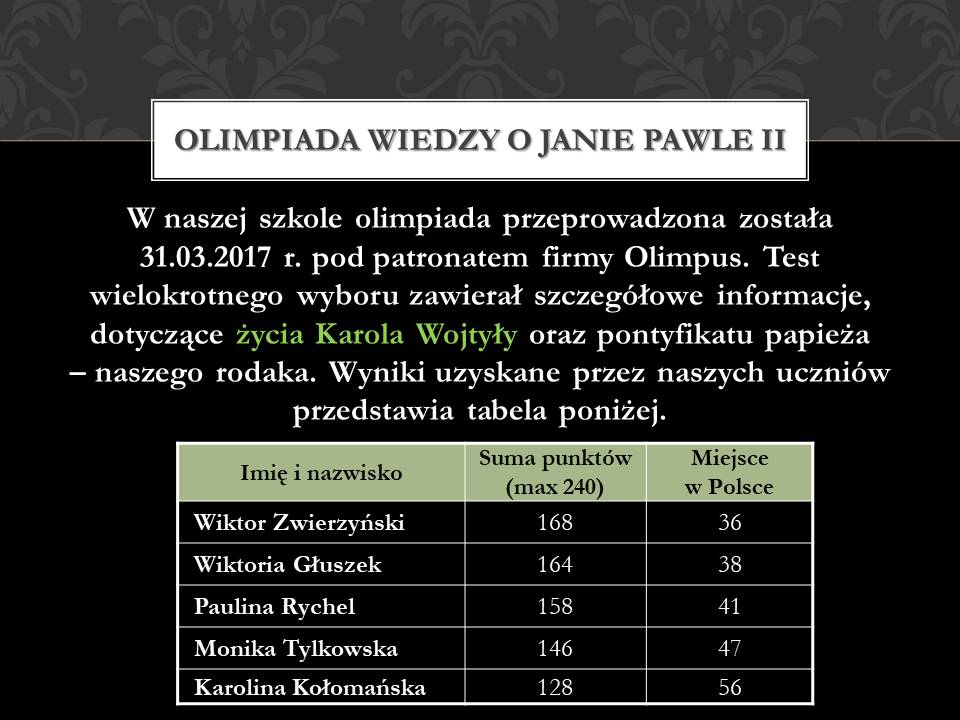 OLIMPIADA WIEDZY O JANIE PAWLE II

W naszej szkole olimpiada przeprowadzona została 31.03.2017 r. pod patronatem firmy Olimpus. Test wielokrotnego wyboru zawierał szczegółowe informacje, dotyczące życia Karola Wojtyły oraz pontyfikatu papieża – naszego rodaka. Wyniki uzyskane przez naszych uczniów przedstawia tabela poniżej.

| Imię i nazwisko | Suma punktów (max 240) | Miejsce w Polsce |
|---|---|---|
| Wiktor Zwierzyński | 168 | 36 |
| Wiktoria Głuszek | 164 | 38 |
| Paulina Rychel | 158 | 41 |
| Monika Tylkowska | 146 | 47 |
| Karolina Kołomańska | 128 | 56 |